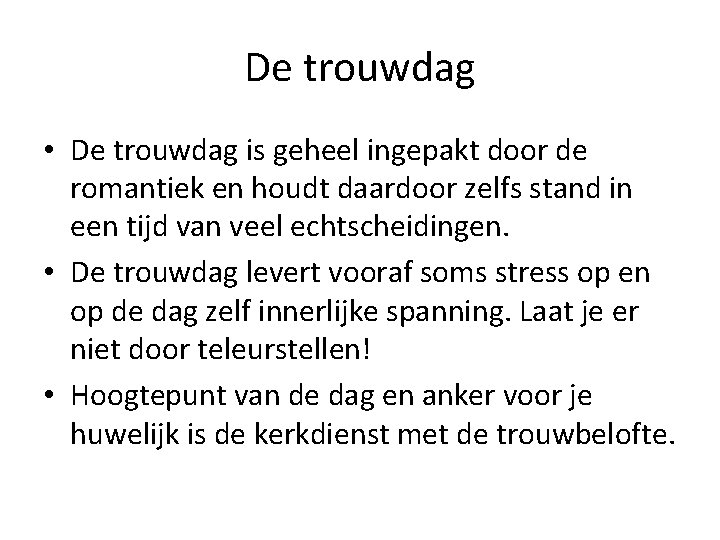 De trouwdag

• De trouwdag is geheel ingepakt door de romantiek en houdt daardoor zelfs stand in een tijd van veel echtscheidingen.

• De trouwdag levert vooraf soms stress op en op de dag zelf innerlijke spanning. Laat je er niet door teleurstellen!

• Hoogtepunt van de dag en anker voor je huwelijk is de kerkdienst met de trouwbelofte.